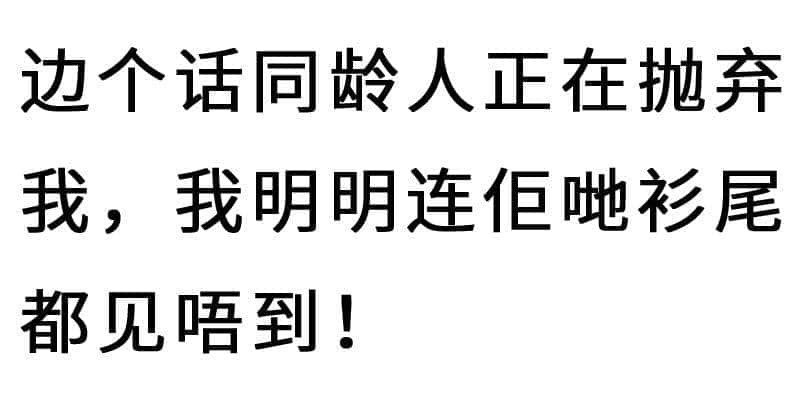 边个话同龄人正在抛弃我，我明明连佢哋衫尾都见唔到！